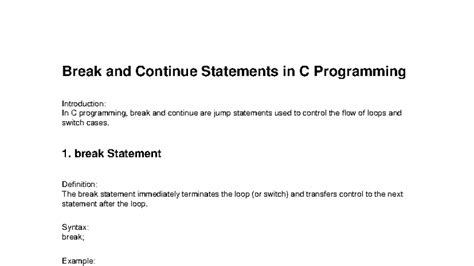 Break and Continue Statements in C Programming

Introduction:
In C programming, break and continue are jump statements used to control the flow of loops and switch cases.

1. break Statement

Definition:
The break statement immediately terminates the loop (or switch) and transfers control to the next statement after the loop.

Syntax:
break;

Example: